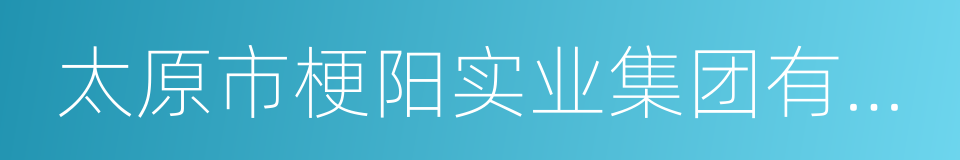 太原市梗阳实业集团有...